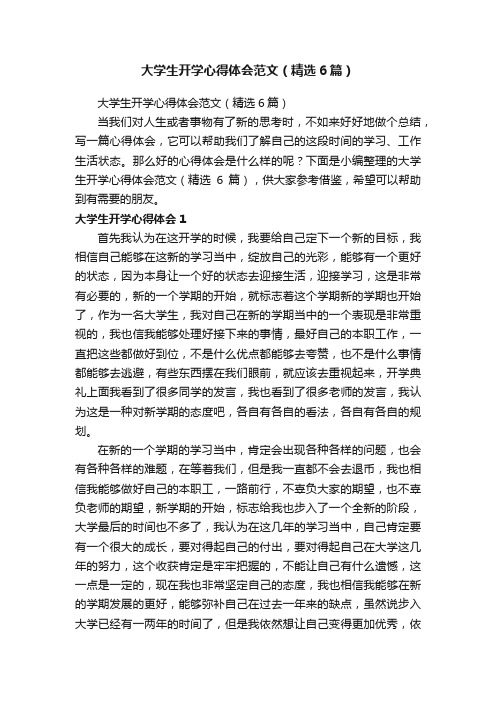 大学生开学心得体会范文（精选6篇）

大学生开学心得体会范文（精选6篇）

当我们对人生或者事物有了新的思考时，不如来好好地做个总结，写一篇心得体会，它可以帮助我们了解自己的这段时间的学习、工作生活状态。那么好的心得体会是什么样的呢？下面是小编整理的大学生开学心得体会范文（精选 6 篇），供大家参考借鉴，希望可以帮助到有需要的朋友。

大学生开学心得体会1

首先我认为在这开学的时候，我要给自己定下一个新的目标，我相信自己能够在这新的学习当中，绽放自己的光彩，能够有一个更好的状态，因为本身让一个好的状态去迎接生活，迎接学习，这是非常有必要的，新的一个学期的开始，就标志着这个学期新的学期也开始了，作为一名大学生，我对自己在新的学期当中的一个表现是非常重视的，我也信我能够处理好接下来的事情，最好自己的本职工作，一直把这些都做好到位，不是什么优点都能够去夸赞，也不是什么事情都能够去逃避，有些东西摆在我们眼前，就应该去重视起来，开学典礼上面我看到了很多同学的发言，我也看到了很多老师的发言，我认为这是一种对新学期的态度吧，各自有各自的看法，各自有各自的规划。

在新的一个学期的学习当中，肯定会出现各种各样的问题，也会有各种各样的难题，在等着我们，但是我一直都不会去退币，我也相信我能够做好自己的本职工，一路前行，不辜负大家的期望，也不辜负老师的期望，新学期的开始，标志给我也步入了一个全新的阶段，大学最后的时间也不多了，我认为在这几年的学习当中，自己肯定要有一个很大的成长，要对得起自己的付出，要对得起自己在大学这几年的努力，这个收获肯定是牢牢把握的，不能让自己有什么遗憾，这一点是一定的，现在我也非常坚定自己的态度，我也相信我能够在新的学期发展的更好，能够弥补自己在过去一年来的缺点，虽然说步入大学已经有一两年的时间了，但是我依然想让自己变得更加优秀，依